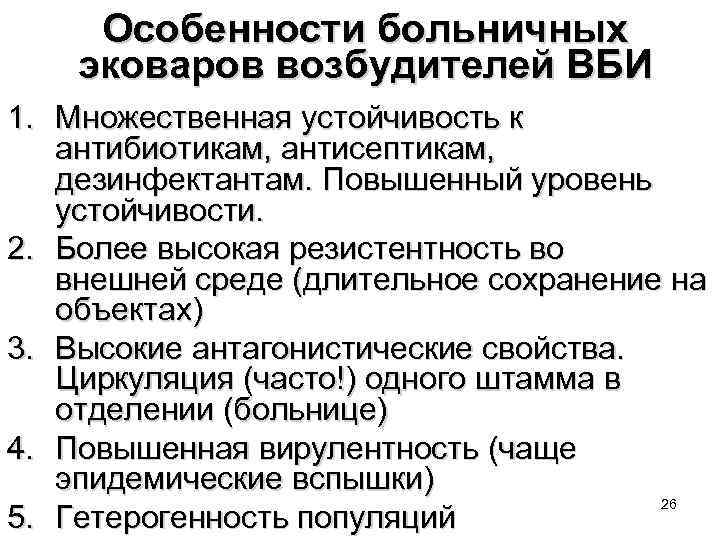 Особенности больничных эковаров возбудителей ВБИ

1. Множественная устойчивость к антибиотикам, антисептикам, дезинфектантам. Повышенный уровень устойчивости.
2. Более высокая резистентность во внешней среде (длительное сохранение на объектах)
3. Высокие антагонистические свойства. Циркуляция (часто!) одного штамма в отделении (больнице)
4. Повышенная вирулентность (чаще эпидемические вспышки)
5. Гетерогенность популяций

26